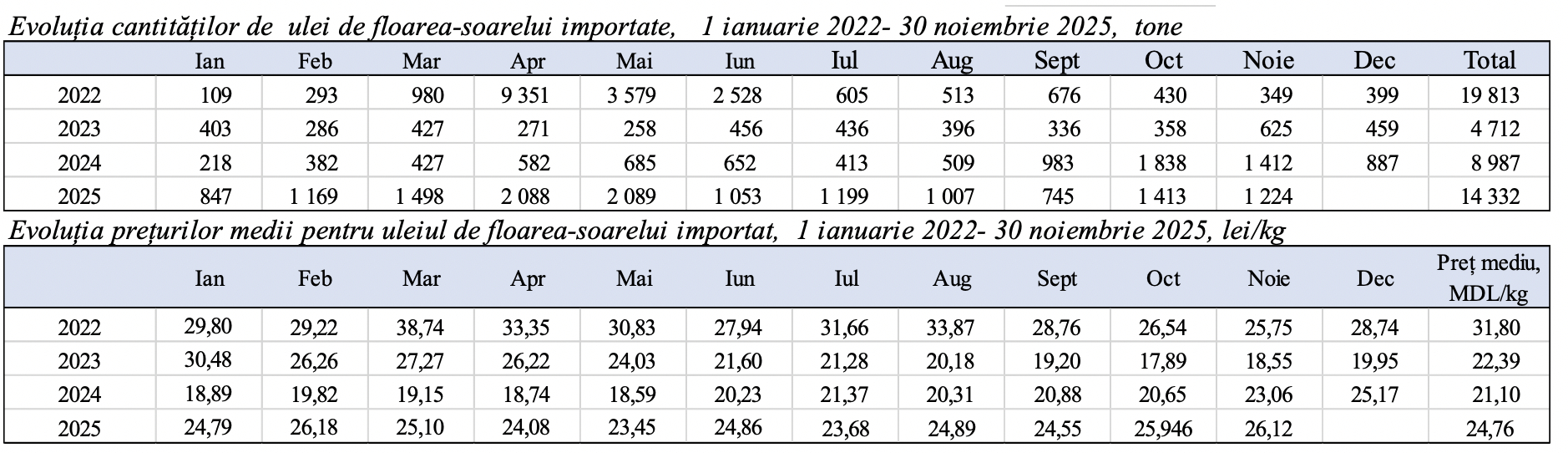 Evoluția cantităților de ulei de floarea-soarelui importate, 1 ianuarie 2022- 30 noiembrie 2025, tone

| | Ian | Feb | Mar | Apr | Mai | Iun | Iul | Aug | Sept | Oct | Noie | Dec | Total |
|---|---|---|---|---|---|---|---|---|---|---|---|---|---|
| 2022 | 109 | 293 | 980 | 9 351 | 3 579 | 2 528 | 605 | 513 | 676 | 430 | 349 | 399 | 19 813 |
| 2023 | 403 | 286 | 427 | 271 | 258 | 456 | 436 | 396 | 336 | 358 | 625 | 459 | 4 712 |
| 2024 | 218 | 382 | 427 | 582 | 685 | 652 | 413 | 509 | 983 | 1 838 | 1 412 | 887 | 8 987 |
| 2025 | 847 | 1 169 | 1 498 | 2 088 | 2 089 | 1 053 | 1 199 | 1 007 | 745 | 1 413 | 1 224 | | 14 332 |

Evoluția prețurilor medii pentru uleiul de floarea-soarelui importat, 1 ianuarie 2022- 30 noiembrie 2025, lei/kg

| | Ian | Feb | Mar | Apr | Mai | Iun | Iul | Aug | Sept | Oct | Noie | Dec | Preț mediu, MDL/kg |
|---|---|---|---|---|---|---|---|---|---|---|---|---|---|
| 2022 | 29,80 | 29,22 | 38,74 | 33,35 | 30,83 | 27,94 | 31,66 | 33,87 | 28,76 | 26,54 | 25,75 | 28,74 | 31,80 |
| 2023 | 30,48 | 26,26 | 27,27 | 26,22 | 24,03 | 21,60 | 21,28 | 20,18 | 19,20 | 17,89 | 18,55 | 19,95 | 22,39 |
| 2024 | 18,89 | 19,82 | 19,15 | 18,74 | 18,59 | 20,23 | 21,37 | 20,31 | 20,88 | 20,65 | 23,06 | 25,17 | 21,10 |
| 2025 | 24,79 | 26,18 | 25,10 | 24,08 | 23,45 | 24,86 | 23,68 | 24,89 | 24,55 | 25,946 | 26,12 | | 24,76 |